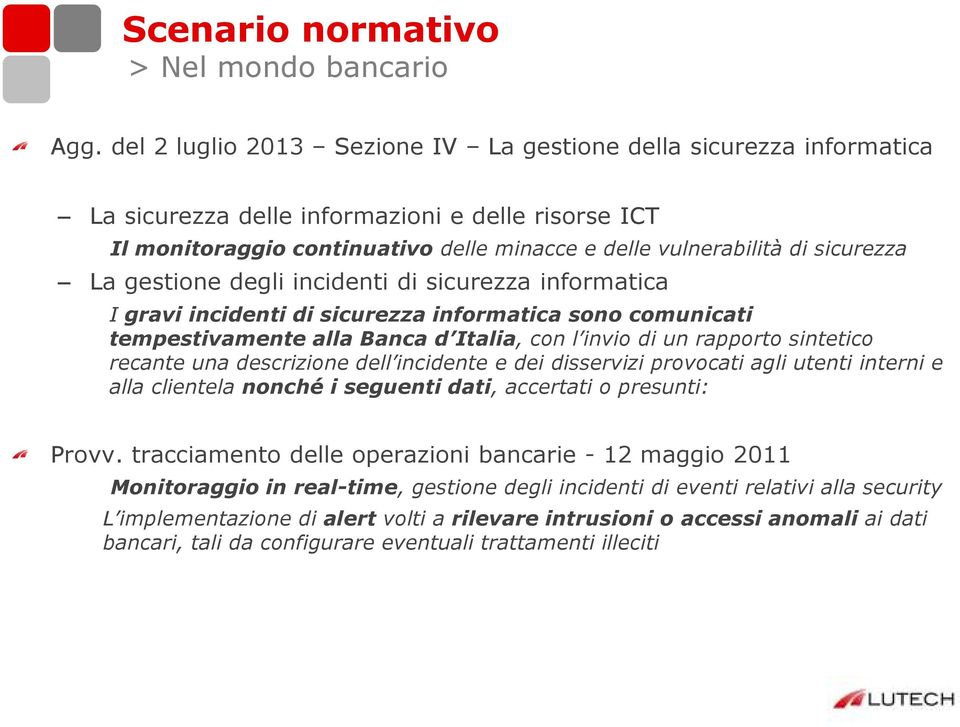 Scenario normativo
> Nel mondo bancario

Agg. del 2 luglio 2013 – Sezione IV – La gestione della sicurezza informatica

– La sicurezza delle informazioni e delle risorse ICT
Il monitoraggio continuativo delle minacce e delle vulnerabilità di sicurezza

– La gestione degli incidenti di sicurezza informatica
I gravi incidenti di sicurezza informatica sono comunicati tempestivamente alla Banca d'Italia, con l'invio di un rapporto sintetico recante una descrizione dell'incidente e dei disservizi provocati agli utenti interni e alla clientela nonché i seguenti dati, accertati o presunti:

Provv. tracciamento delle operazioni bancarie - 12 maggio 2011
Monitoraggio in real-time, gestione degli incidenti di eventi relativi alla security
L'implementazione di alert volti a rilevare intrusioni o accessi anomali ai dati bancari, tali da configurare eventuali trattamenti illeciti

LUTECH